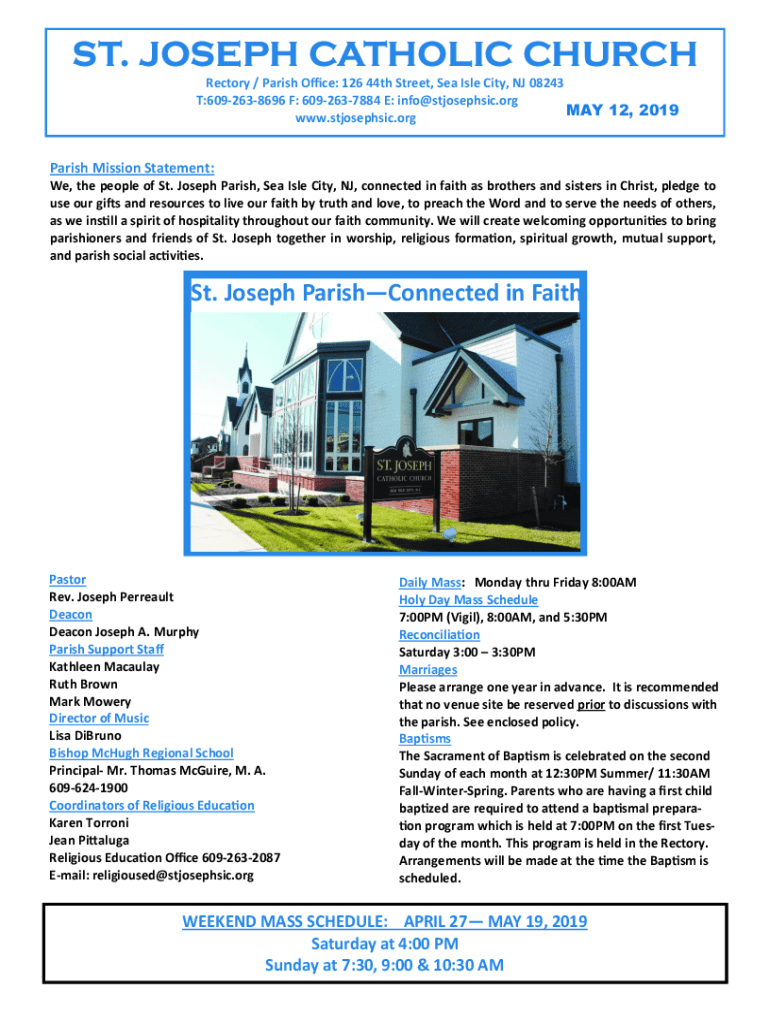 ST. JOSEPH CATHOLIC CHURCH

Rectory / Parish Office: 126 44th Street, Sea Isle City, NJ 08243
T:609-263-8696 F: 609-263-7884 E: info@stjosephsic.org
www.stjosephsic.org

MAY 12, 2019

Parish Mission Statement:
We, the people of St. Joseph Parish, Sea Isle City, NJ, connected in faith as brothers and sisters in Christ, pledge to use our gifts and resources to live our faith by truth and love, to preach the Word and to serve the needs of others, as we instill a spirit of hospitality throughout our faith community. We will create welcoming opportunities to bring parishioners and friends of St. Joseph together in worship, religious formation, spiritual growth, mutual support, and parish social activities.

St. Joseph Parish—Connected in Faith

ST. JOSEPH
CATHOLIC CHURCH

Pastor
Rev. Joseph Perreault
Deacon
Deacon Joseph A. Murphy
Parish Support Staff
Kathleen Macaulay
Ruth Brown
Mark Mowery
Director of Music
Lisa DiBruno
Bishop McHugh Regional School
Principal- Mr. Thomas McGuire, M. A.
609-624-1900
Coordinators of Religious Education
Karen Torroni
Jean Pittaluga
Religious Education Office 609-263-2087
E-mail: religioused@stjosephsic.org

Daily Mass: Monday thru Friday 8:00AM
Holy Day Mass Schedule
7:00PM (Vigil), 8:00AM, and 5:30PM
Reconciliation
Saturday 3:00 – 3:30PM
Marriages
Please arrange one year in advance. It is recommended that no venue site be reserved prior to discussions with the parish. See enclosed policy.
Baptisms
The Sacrament of Baptism is celebrated on the second Sunday of each month at 12:30PM Summer/ 11:30AM Fall-Winter-Spring. Parents who are having a first child baptized are required to attend a baptismal preparation program which is held at 7:00PM on the first Tuesday of the month. This program is held in the Rectory. Arrangements will be made at the time the Baptism is scheduled.

WEEKEND MASS SCHEDULE: APRIL 27— MAY 19, 2019
Saturday at 4:00 PM
Sunday at 7:30, 9:00 & 10:30 AM